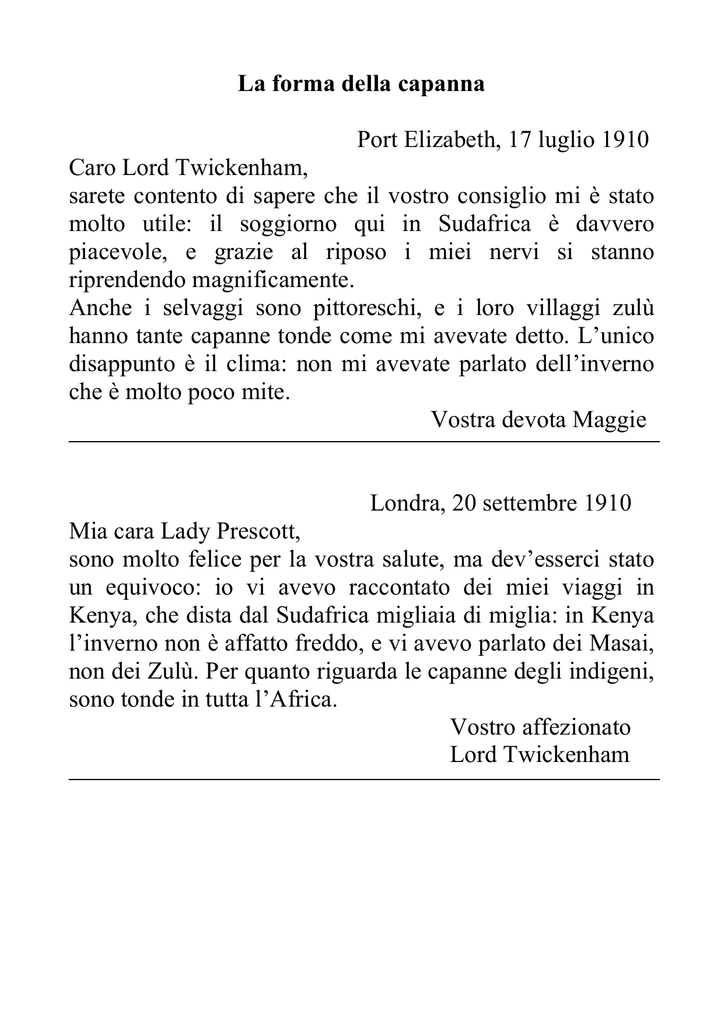 La forma della capanna

Port Elizabeth, 17 luglio 1910

Caro Lord Twickenham,
sarete contento di sapere che il vostro consiglio mi è stato molto utile: il soggiorno qui in Sudafrica è davvero piacevole, e grazie al riposo i miei nervi si stanno riprendendo magnificamente.
Anche i selvaggi sono pittoreschi, e i loro villaggi zulù hanno tante capanne tonde come mi avevate detto. L'unico disappunto è il clima: non mi avevate parlato dell'inverno che è molto poco mite.

Vostra devota Maggie

Londra, 20 settembre 1910

Mia cara Lady Prescott,
sono molto felice per la vostra salute, ma dev'esserci stato un equivoco: io vi avevo raccontato dei miei viaggi in Kenya, che dista dal Sudafrica migliaia di miglia: in Kenya l'inverno non è affatto freddo, e vi avevo parlato dei Masai, non dei Zulù. Per quanto riguarda le capanne degli indigeni, sono tonde in tutta l'Africa.

Vostro affezionato
Lord Twickenham